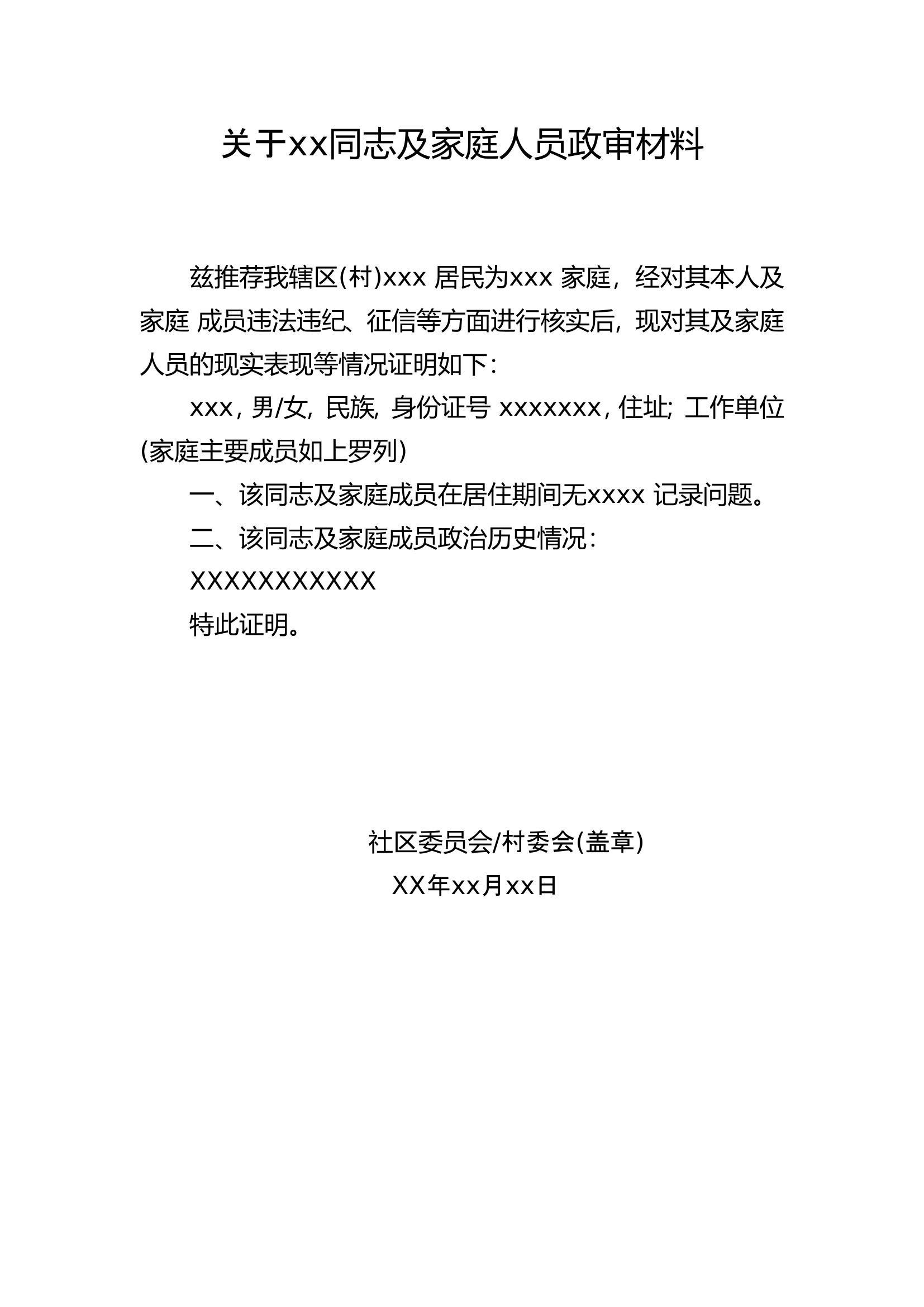 关于xx同志及家庭人员政审材料

兹推荐我辖区(村)xxx 居民为xxx 家庭，经对其本人及家庭 成员违法违纪、征信等方面进行核实后，现对其及家庭人员的现实表现等情况证明如下：

xxx，男/女，民族，身份证号 xxxxxxx，住址；工作单位(家庭主要成员如上罗列)

一、该同志及家庭成员在居住期间无xxxx 记录问题。

二、该同志及家庭成员政治历史情况：

XXXXXXXXXXX

特此证明。

社区委员会/村委会(盖章)

XX年xx月xx日